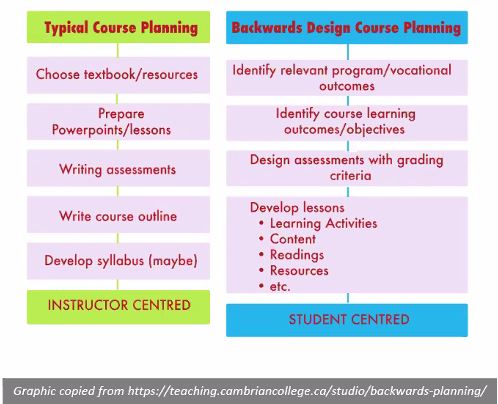 Typical Course Planning

Choose textbook/resources

Prepare Powerpoints/lessons

Writing assessments

Write course outline

Develop syllabus (maybe)

INSTRUCTOR CENTRED

Backwards Design Course Planning

Identify relevant program/vocational outcomes

Identify course learning outcomes/objectives

Design assessments with grading criteria

Develop lessons
• Learning Activities
• Content
• Readings
• Resources
• etc.

STUDENT CENTRED

Graphic copied from https://teaching.cambriancollege.ca/studio/backwards-planning/